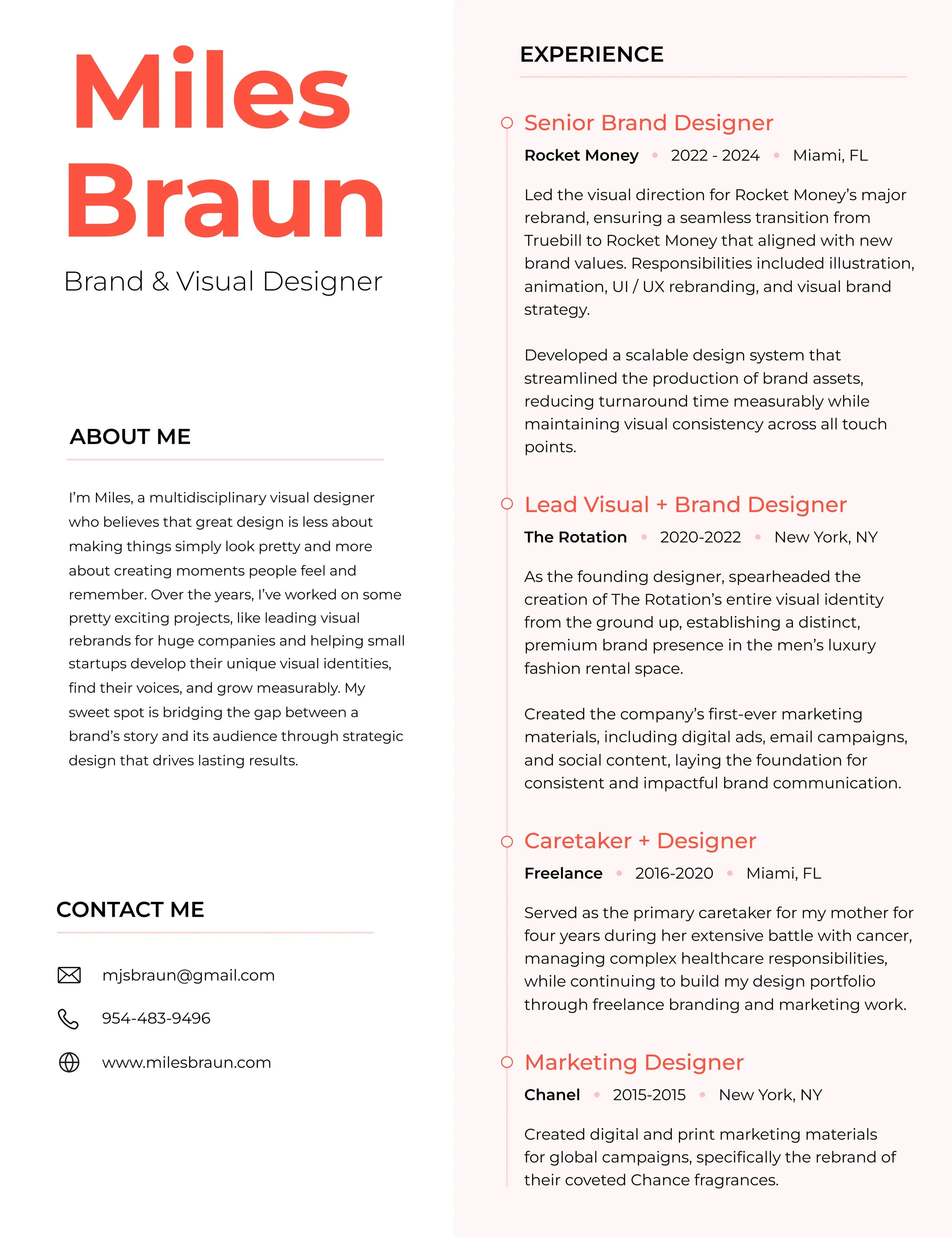 Miles Braun

Brand & Visual Designer

ABOUT ME

I'm Miles, a multidisciplinary visual designer who believes that great design is less about making things simply look pretty and more about creating moments people feel and remember. Over the years, I've worked on some pretty exciting projects, like leading visual rebrands for huge companies and helping small startups develop their unique visual identities, find their voices, and grow measurably. My sweet spot is bridging the gap between a brand's story and its audience through strategic design that drives lasting results.

CONTACT ME

mjsbraun@gmail.com

954-483-9496

www.milesbraun.com

EXPERIENCE

Senior Brand Designer

Rocket Money • 2022 - 2024 • Miami, FL

Led the visual direction for Rocket Money's major rebrand, ensuring a seamless transition from Truebill to Rocket Money that aligned with new brand values. Responsibilities included illustration, animation, UI / UX rebranding, and visual brand strategy.

Developed a scalable design system that streamlined the production of brand assets, reducing turnaround time measurably while maintaining visual consistency across all touch points.

Lead Visual + Brand Designer

The Rotation • 2020-2022 • New York, NY

As the founding designer, spearheaded the creation of The Rotation's entire visual identity from the ground up, establishing a distinct, premium brand presence in the men's luxury fashion rental space.

Created the company's first-ever marketing materials, including digital ads, email campaigns, and social content, laying the foundation for consistent and impactful brand communication.

Caretaker + Designer

Freelance • 2016-2020 • Miami, FL

Served as the primary caretaker for my mother for four years during her extensive battle with cancer, managing complex healthcare responsibilities, while continuing to build my design portfolio through freelance branding and marketing work.

Marketing Designer

Chanel • 2015-2015 • New York, NY

Created digital and print marketing materials for global campaigns, specifically the rebrand of their coveted Chance fragrances.